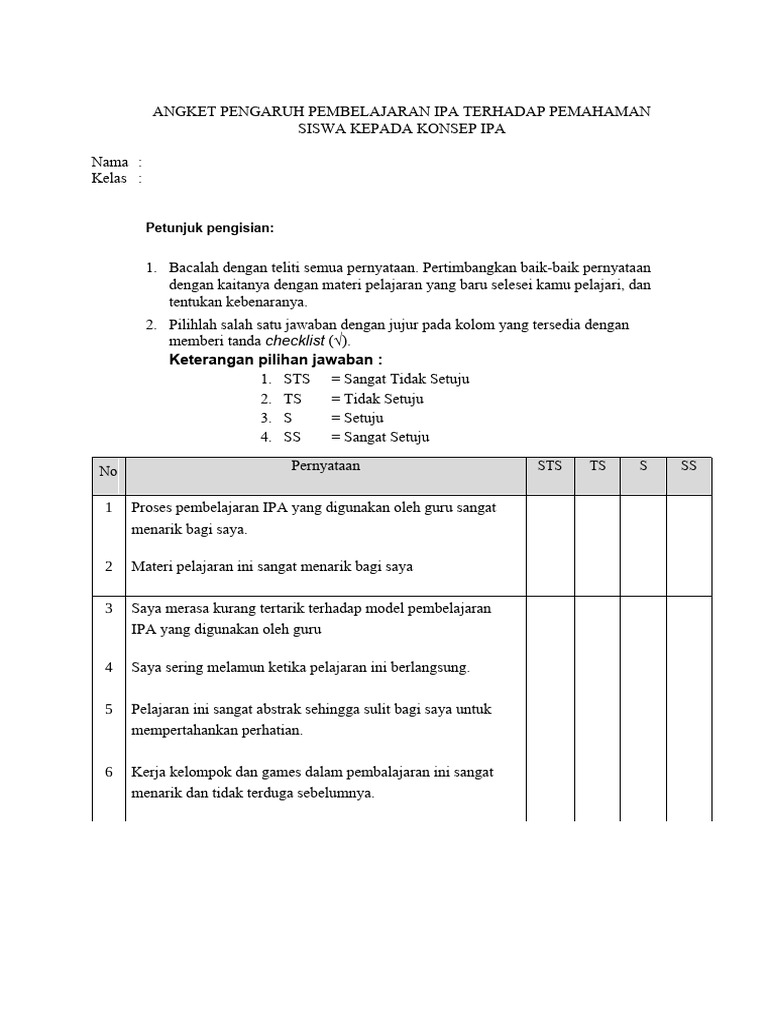 ANGKET PENGARUH PEMBELAJARAN IPA TERHADAP PEMAHAMAN SISWA KEPADA KONSEP IPA

Nama :
Kelas :

Petunjuk pengisian:

1. Bacalah dengan teliti semua pernyataan. Pertimbangkan baik-baik pernyataan dengan kaitanya dengan materi pelajaran yang baru selesei kamu pelajari, dan tentukan kebenaranya.
2. Pilihlah salah satu jawaban dengan jujur pada kolom yang tersedia dengan memberi tanda checklist (√).

Keterangan pilihan jawaban :
1. STS = Sangat Tidak Setuju
2. TS = Tidak Setuju
3. S = Setuju
4. SS = Sangat Setuju

| No | Pernyataan | STS | TS | S | SS |
|---|---|---|---|---|---|
| 1 | Proses pembelajaran IPA yang digunakan oleh guru sangat menarik bagi saya. | | | | |
| 2 | Materi pelajaran ini sangat menarik bagi saya | | | | |
| 3 | Saya merasa kurang tertarik terhadap model pembelajaran IPA yang digunakan oleh guru | | | | |
| 4 | Saya sering melamun ketika pelajaran ini berlangsung. | | | | |
| 5 | Pelajaran ini sangat abstrak sehingga sulit bagi saya untuk mempertahankan perhatian. | | | | |
| 6 | Kerja kelompok dan games dalam pembalajaran ini sangat menarik dan tidak terduga sebelumnya. | | | | |